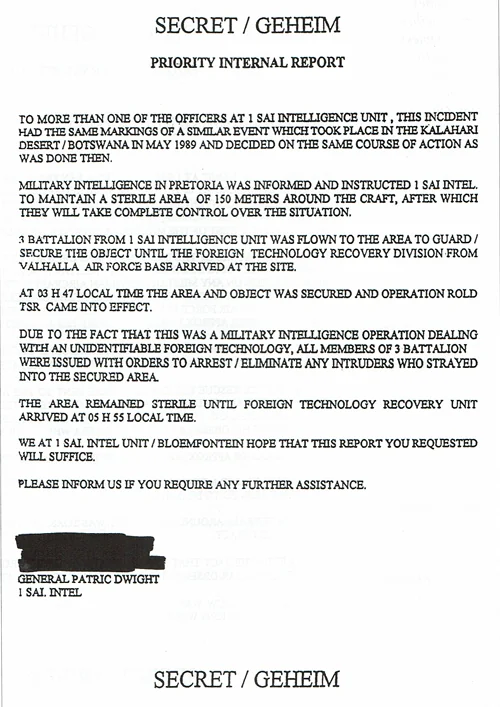 SECRET / GEHEIM

PRIORITY INTERNAL REPORT

TO MORE THAN ONE OF THE OFFICERS AT 1 SAI INTELLIGENCE UNIT , THIS INCIDENT HAD THE SAME MARKINGS OF A SIMILAR EVENT WHICH TOOK PLACE IN THE KALAHARI DESERT / BOTSWANA IN MAY 1989 AND DECIDED ON THE SAME COURSE OF ACTION AS WAS DONE THEN.

MILITARY INTELLIGENCE IN PRETORIA WAS INFORMED AND INSTRUCTED 1 SAI INTEL. TO MAINTAIN A STERILE AREA OF 150 METERS AROUND THE CRAFT, AFTER WHICH THEY WILL TAKE COMPLETE CONTROL OVER THE SITUATION.

3 BATTALION FROM 1 SAI INTELLIGENCE UNIT WAS FLOWN TO THE AREA TO GUARD / SECURE THE OBJECT UNTIL THE FOREIGN TECHNOLOGY RECOVERY DIVISION FROM VALHALLA AIR FORCE BASE ARRIVED AT THE SITE.

AT 03 H 47 LOCAL TIME THE AREA AND OBJECT WAS SECURED AND OPERATION ROLD TSR CAME INTO EFFECT.

DUE TO THE FACT THAT THIS WAS A MILITARY INTELLIGENCE OPERATION DEALING WITH AN UNIDENTIFIABLE FOREIGN TECHNOLOGY, ALL MEMBERS OF 3 BATTALION WERE ISSUED WITH ORDERS TO ARREST / ELIMINATE ANY INTRUDERS WHO STRAYED INTO THE SECURED AREA.

THE AREA REMAINED STERILE UNTIL FOREIGN TECHNOLOGY RECOVERY UNIT ARRIVED AT 05 H 55 LOCAL TIME.

WE AT 1 SAI. INTEL UNIT / BLOEMFONTEIN HOPE THAT THIS REPORT YOU REQUESTED WILL SUFFICE.

PLEASE INFORM US IF YOU REQUIRE ANY FURTHER ASSISTANCE.

GENERAL PATRIC DWIGHT
1 SAI. INTEL

SECRET / GEHEIM